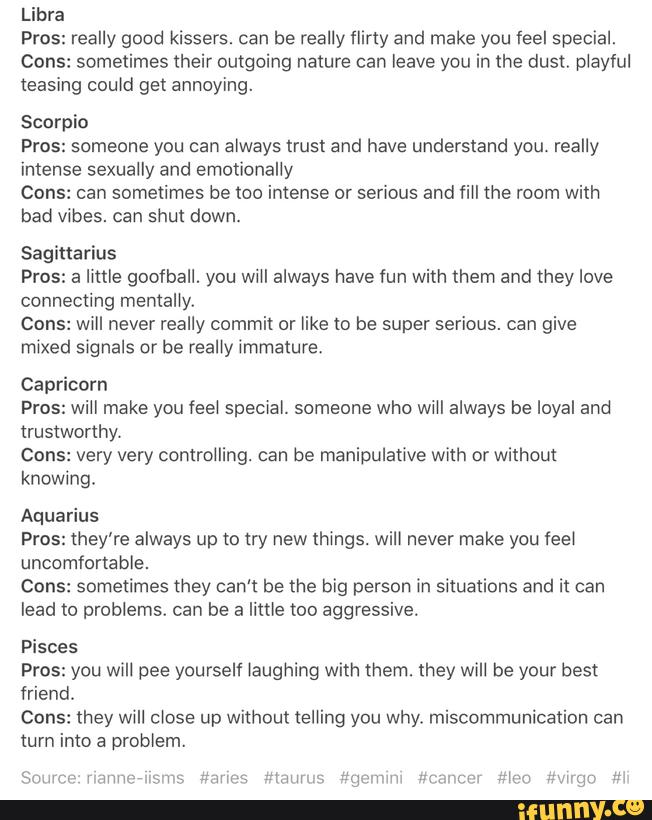 Libra
Pros: really good kissers. can be really flirty and make you feel special.
Cons: sometimes their outgoing nature can leave you in the dust. playful teasing could get annoying.

Scorpio
Pros: someone you can always trust and have understand you. really intense sexually and emotionally
Cons: can sometimes be too intense or serious and fill the room with bad vibes. can shut down.

Sagittarius
Pros: a little goofball. you will always have fun with them and they love connecting mentally.
Cons: will never really commit or like to be super serious. can give mixed signals or be really immature.

Capricorn
Pros: will make you feel special. someone who will always be loyal and trustworthy.
Cons: very very controlling. can be manipulative with or without knowing.

Aquarius
Pros: they're always up to try new things. will never make you feel uncomfortable.
Cons: sometimes they can't be the big person in situations and it can lead to problems. can be a little too aggressive.

Pisces
Pros: you will pee yourself laughing with them. they will be your best friend.
Cons: they will close up without telling you why. miscommunication can turn into a problem.

Source: rianne-iisms #aries #taurus #gemini #cancer #leo #virgo #li

ifunny.co